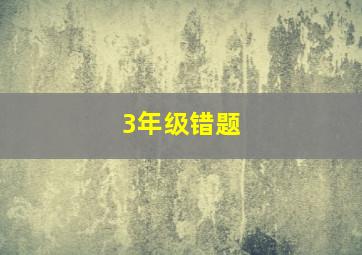 3年级错题